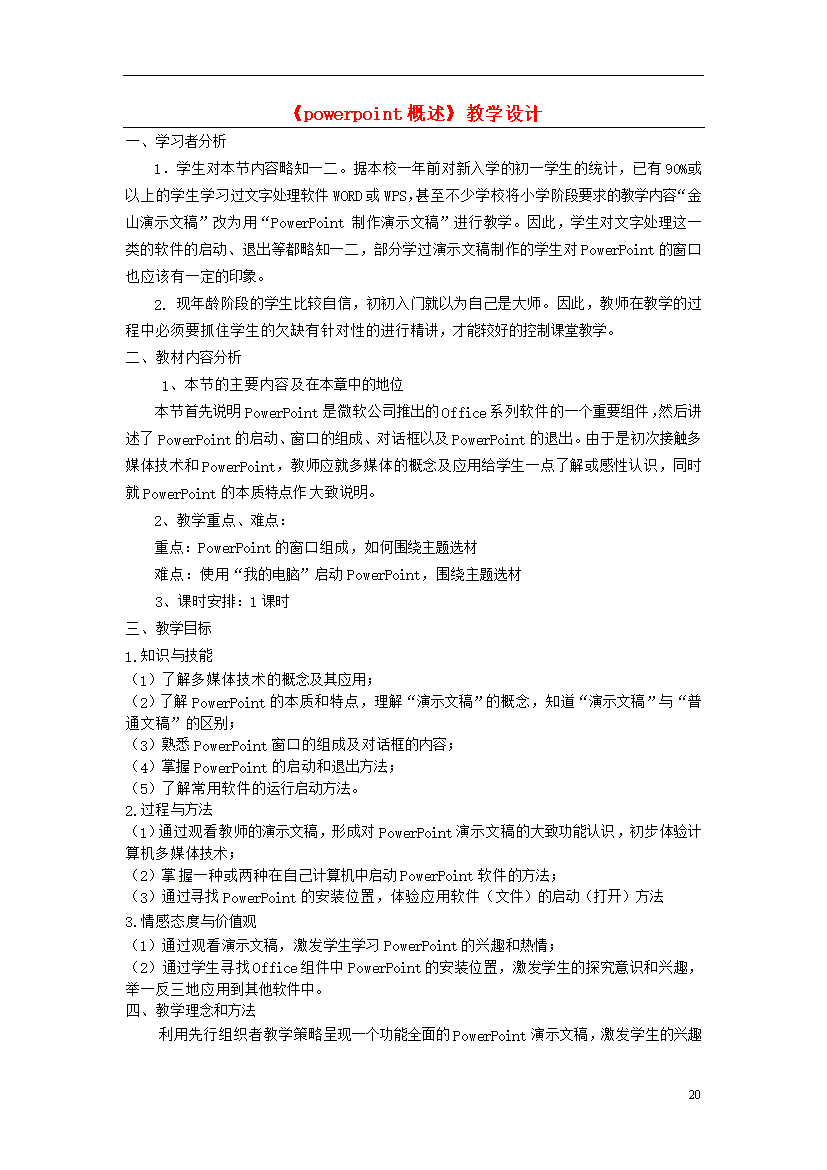 《powerpoint概述》教学设计

一、学习者分析

1．学生对本节内容略知一二。据本校一年前对新入学的初一学生的统计，已有90%或以上的学生学习过文字处理软件WORD或WPS,甚至不少学校将小学阶段要求的教学内容“金山演示文稿”改为用“PowerPoint 制作演示文稿”进行教学。因此，学生对文字处理这一类的软件的启动、退出等都略知一二，部分学过演示文稿制作的学生对PowerPoint的窗口也应该有一定的印象。

2. 现年龄阶段的学生比较自信，初初入门就以为自己是大师。因此，教师在教学的过程中必须要抓住学生的欠缺有针对性的进行精讲，才能较好的控制课堂教学。

二、教材内容分析

1、本节的主要内容及在本章中的地位

本节首先说明PowerPoint是微软公司推出的Office系列软件的一个重要组件，然后讲述了PowerPoint的启动、窗口的组成、对话框以及PowerPoint的退出。由于是初次接触多媒体技术和PowerPoint，教师应就多媒体的概念及应用给学生一点了解或感性认识，同时就PowerPoint的本质特点作大致说明。

2、教学重点、难点：

重点：PowerPoint的窗口组成，如何围绕主题选材

难点：使用“我的电脑”启动PowerPoint，围绕主题选材

3、课时安排：1课时

三、教学目标

1.知识与技能

（1）了解多媒体技术的概念及其应用；
（2）了解PowerPoint的本质和特点，理解“演示文稿”的概念，知道“演示文稿”与“普通文稿”的区别；
（3）熟悉PowerPoint窗口的组成及对话框的内容；
（4）掌握PowerPoint的启动和退出方法；
（5）了解常用软件的运行启动方法。

2.过程与方法

（1）通过观看教师的演示文稿，形成对PowerPoint演示文稿的大致功能认识，初步体验计算机多媒体技术；
（2）掌握一种或两种在自己计算机中启动PowerPoint软件的方法；
（3）通过寻找PowerPoint的安装位置，体验应用软件（文件）的启动（打开）方法

3.情感态度与价值观

（1）通过观看演示文稿，激发学生学习PowerPoint的兴趣和热情；
（2）通过学生寻找Office组件中PowerPoint的安装位置，激发学生的探究意识和兴趣，举一反三地应用到其他软件中。

四、教学理念和方法

利用先行组织者教学策略呈现一个功能全面的PowerPoint演示文稿，激发学生的兴趣

20